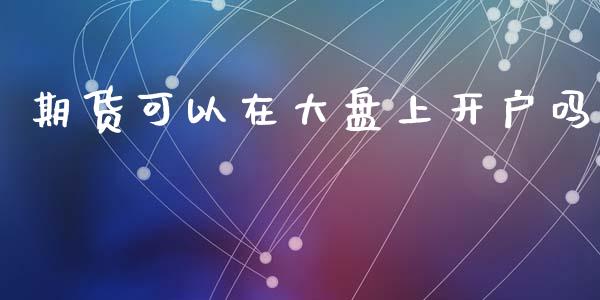 期货可以在大盘上开户吗